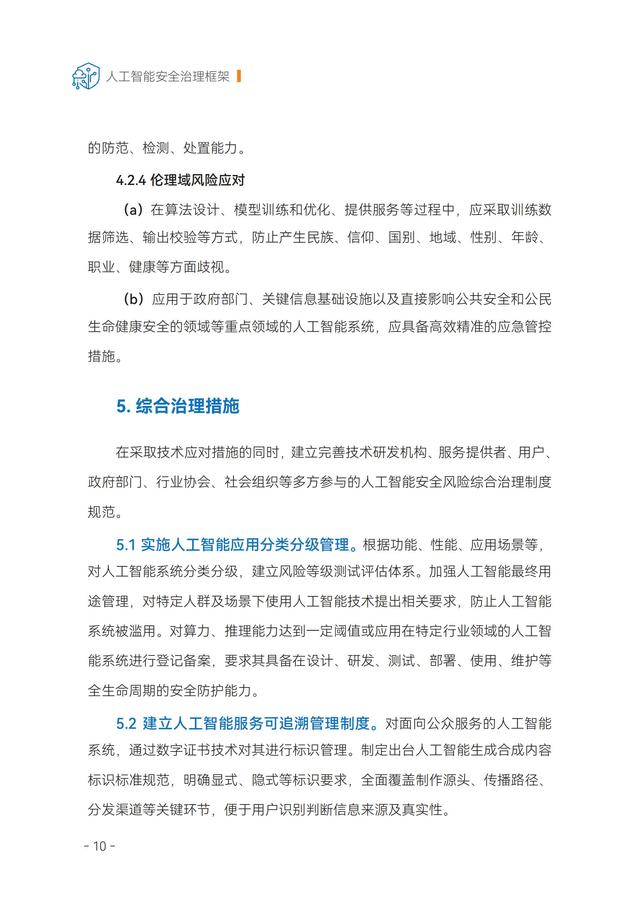 人工智能安全治理框架

的防范、检测、处置能力。

4.2.4 伦理域风险应对

（a）在算法设计、模型训练和优化、提供服务等过程中，应采取训练数据筛选、输出校验等方式，防止产生民族、信仰、国别、地域、性别、年龄、职业、健康等方面歧视。

（b）应用于政府部门、关键信息基础设施以及直接影响公共安全和公民生命健康安全的领域等重点领域的人工智能系统，应具备高效精准的应急管控措施。

5. 综合治理措施

在采取技术应对措施的同时，建立完善技术研发机构、服务提供者、用户、政府部门、行业协会、社会组织等多方参与的人工智能安全风险综合治理制度规范。

5.1 实施人工智能应用分类分级管理。根据功能、性能、应用场景等，对人工智能系统分类分级，建立风险等级测试评估体系。加强人工智能最终用途管理，对特定人群及场景下使用人工智能技术提出相关要求，防止人工智能系统被滥用。对算力、推理能力达到一定阈值或应用在特定行业领域的人工智能系统进行登记备案，要求其具备在设计、研发、测试、部署、使用、维护等全生命周期的安全防护能力。

5.2 建立人工智能服务可追溯管理制度。对面向公众服务的人工智能系统，通过数字证书技术对其进行标识管理。制定出台人工智能生成合成内容标识标准规范，明确显式、隐式等标识要求，全面覆盖制作源头、传播路径、分发渠道等关键环节，便于用户识别判断信息来源及真实性。

- 10 -